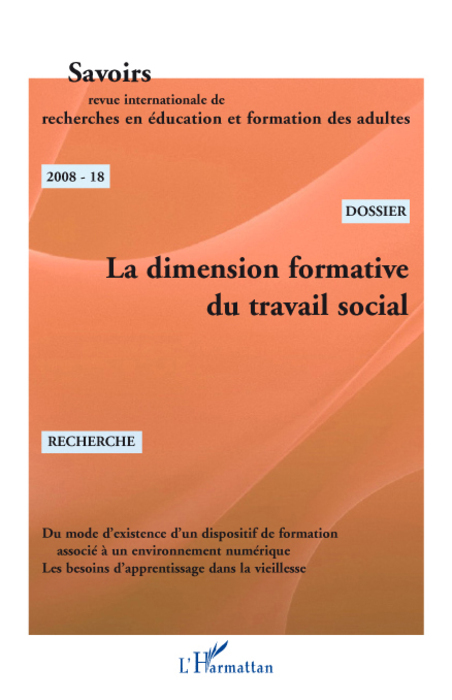 Savoirs

revue internationale de
recherches en éducation et formation des adultes

2008 - 18

DOSSIER

La dimension formative
du travail social

RECHERCHE

Du mode d'existence d'un dispositif de formation associé à un environnement numérique

Les besoins d'apprentissage dans la vieillesse

L'Harmattan